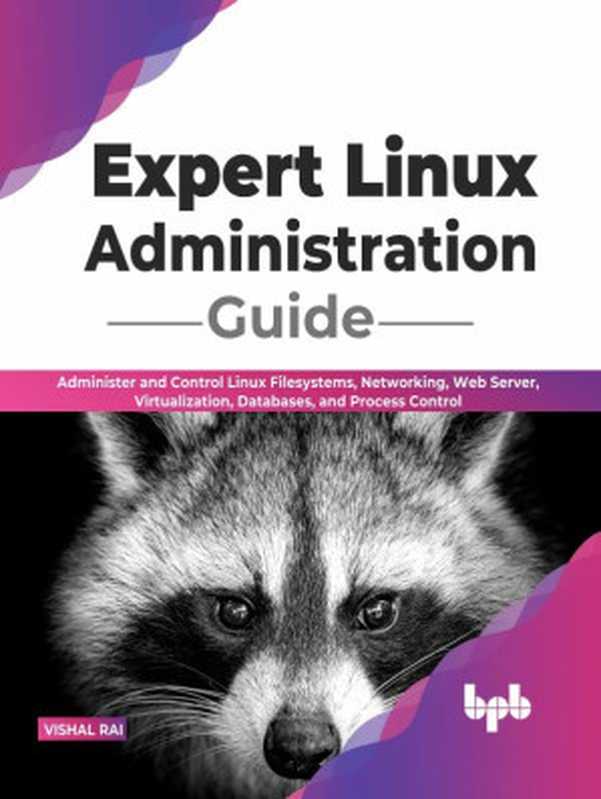 Expert Linux Administration Guide

Administer and Control Linux Filesystems, Networking, Web Server, Virtualization, Databases, and Process Control

VISHAL RAI

bpb